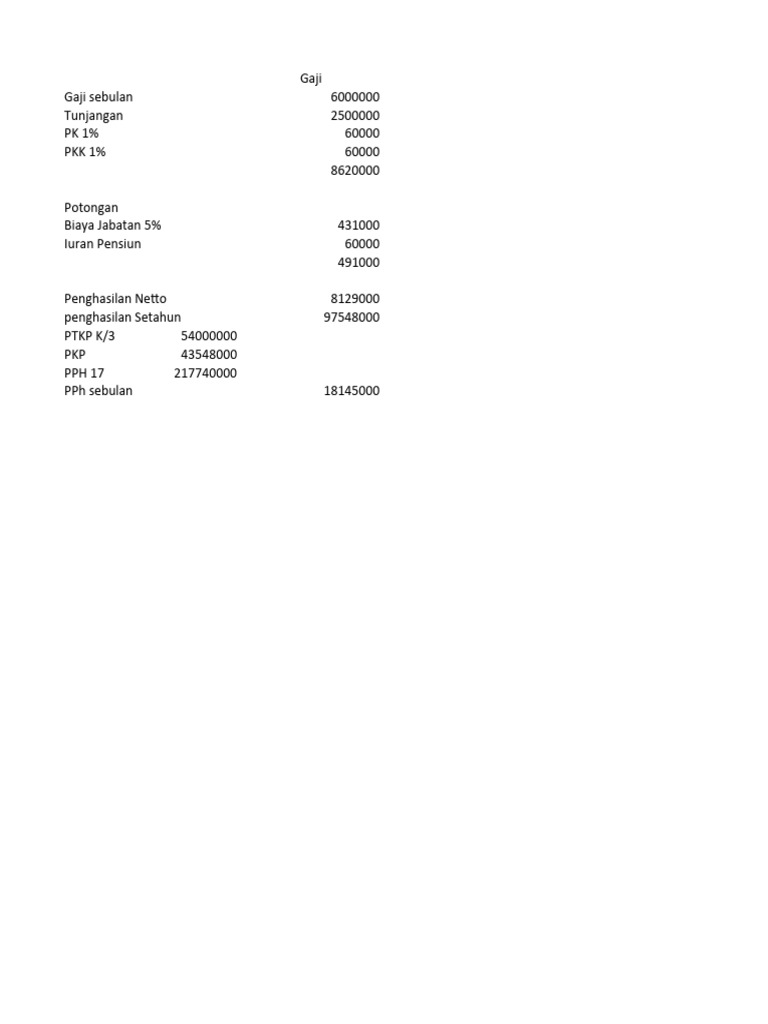 | | | Gaji |
|---|---|---|
| Gaji sebulan | | 6000000 |
| Tunjangan | | 2500000 |
| PK 1% | | 60000 |
| PKK 1% | | 60000 |
| | | 8620000 |
| | | |
| Potongan | | |
| Biaya Jabatan 5% | | 431000 |
| Iuran Pensiun | | 60000 |
| | | 491000 |
| | | |
| Penghasilan Netto | | 8129000 |
| penghasilan Setahun | | 97548000 |
| PTKP K/3 | 54000000 | |
| PKP | 43548000 | |
| PPH 17 | 217740000 | |
| PPh sebulan | | 18145000 |